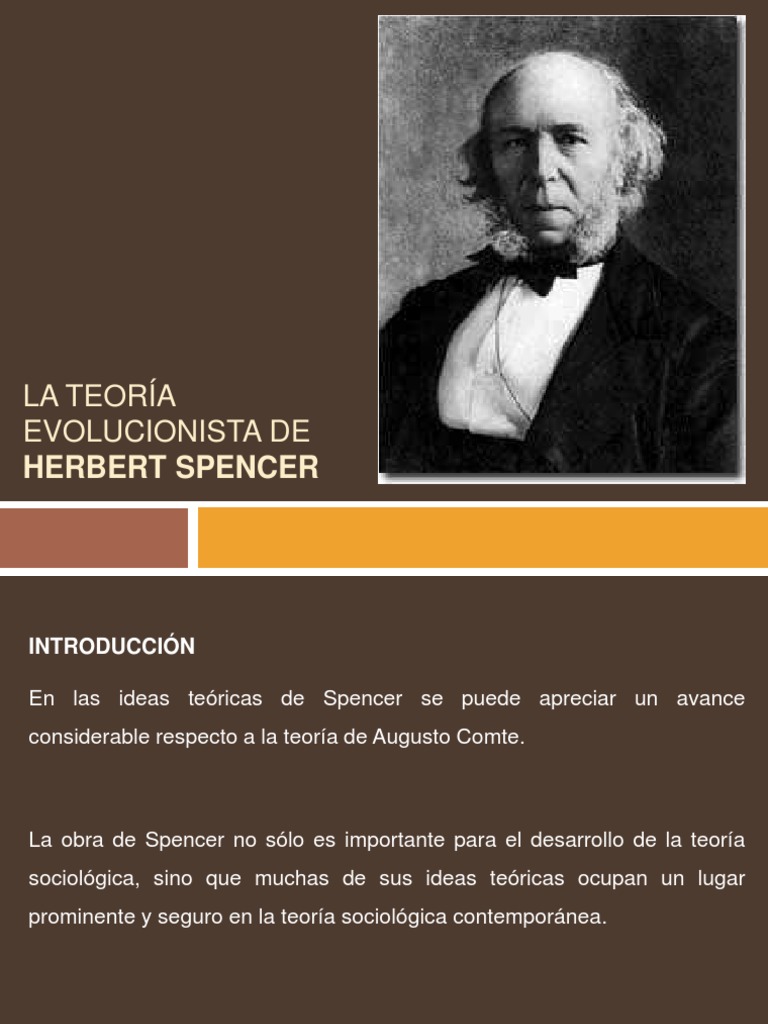 LA TEORÍA EVOLUCIONISTA DE
HERBERT SPENCER

INTRODUCCIÓN

En las ideas teóricas de Spencer se puede apreciar un avance considerable respecto a la teoría de Augusto Comte.

La obra de Spencer no sólo es importante para el desarrollo de la teoría sociológica, sino que muchas de sus ideas teóricas ocupan un lugar prominente y seguro en la teoría sociológica contemporánea.